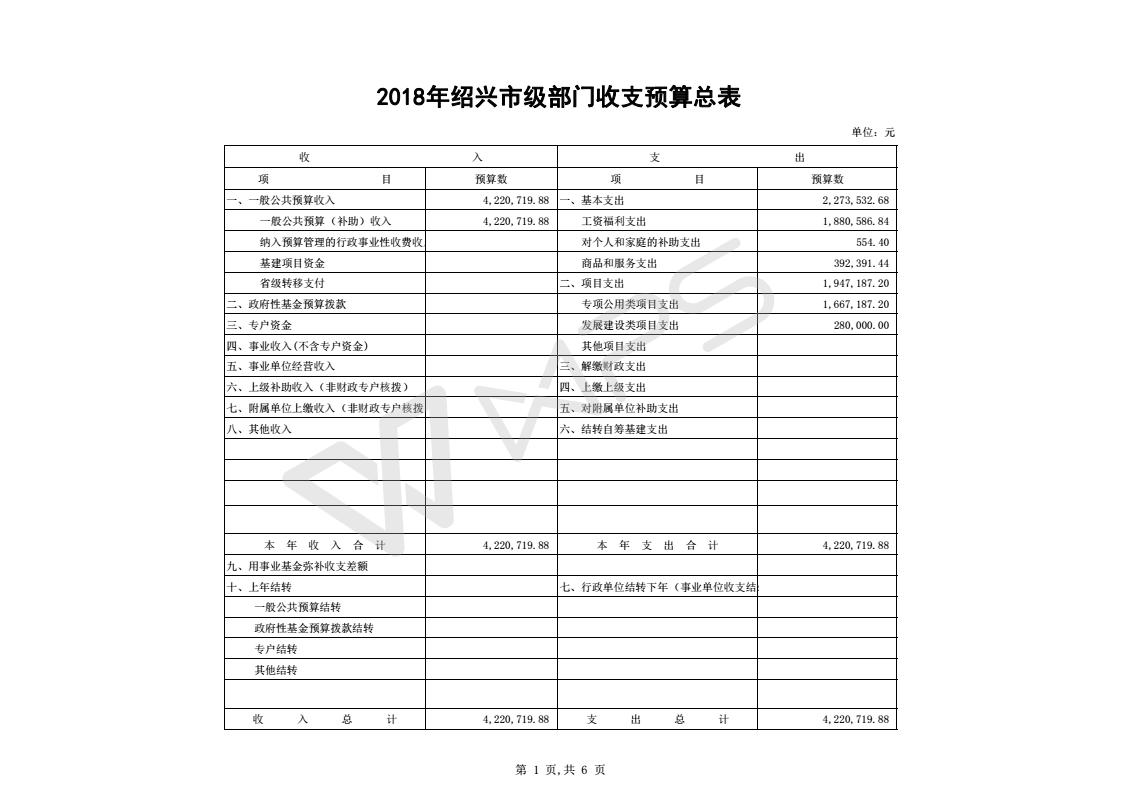 2018年绍兴市级部门收支预算总表

单位：元

| 收 入 | | 支 出 | |
|---|---|---|---|
| 项 目 | 预算数 | 项 目 | 预算数 |
| 一、一般公共预算收入 | 4,220,719.88 | 一、基本支出 | 2,273,532.68 |
| 一般公共预算（补助）收入 | 4,220,719.88 | 工资福利支出 | 1,880,586.84 |
| 纳入预算管理的行政事业性收费收 | | 对个人和家庭的补助支出 | 554.40 |
| 基建项目资金 | | 商品和服务支出 | 392,391.44 |
| 省级转移支付 | | 二、项目支出 | 1,947,187.20 |
| 二、政府性基金预算拨款 | | 专项公用类项目支出 | 1,667,187.20 |
| 三、专户资金 | | 发展建设类项目支出 | 280,000.00 |
| 四、事业收入(不含专户资金) | | 其他项目支出 | |
| 五、事业单位经营收入 | | 三、解缴财政支出 | |
| 六、上级补助收入（非财政专户核拨） | | 四、上缴上级支出 | |
| 七、附属单位上缴收入（非财政专户核拨 | | 五、对附属单位补助支出 | |
| 八、其他收入 | | 六、结转自筹基建支出 | |
| | | | |
| | | | |
| | | | |
| | | | |
| 本 年 收 入 合 计 | 4,220,719.88 | 本 年 支 出 合 计 | 4,220,719.88 |
| 九、用事业基金弥补收支差额 | | | |
| 十、上年结转 | | 七、行政单位结转下年（事业单位收支结 | |
| 一般公共预算结转 | | | |
| 政府性基金预算拨款结转 | | | |
| 专户结转 | | | |
| 其他结转 | | | |
| | | | |
| 收 入 总 计 | 4,220,719.88 | 支 出 总 计 | 4,220,719.88 |

第 1 页,共 6 页